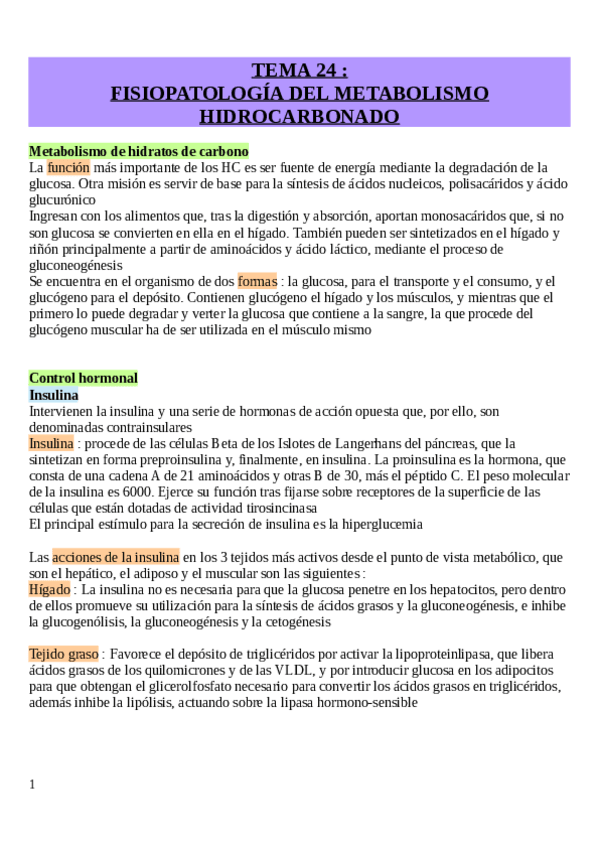 TEMA 24 :
FISIOPATOLOGÍA DEL METABOLISMO HIDROCARBONADO

Metabolismo de hidratos de carbono
La función más importante de los HC es ser fuente de energía mediante la degradación de la glucosa. Otra misión es servir de base para la síntesis de ácidos nucleicos, polisacáridos y ácido glucurónico
Ingresan con los alimentos que, tras la digestión y absorción, aportan monosacáridos que, si no son glucosa se convierten en ella en el hígado. También pueden ser sintetizados en el hígado y riñón principalmente a partir de aminoácidos y ácido láctico, mediante el proceso de gluconeogénesis
Se encuentra en el organismo de dos formas : la glucosa, para el transporte y el consumo, y el glucógeno para el depósito. Contienen glucógeno el hígado y los músculos, y mientras que el primero lo puede degradar y verter la glucosa que contiene a la sangre, la que procede del glucógeno muscular ha de ser utilizada en el músculo mismo

Control hormonal
Insulina
Intervienen la insulina y una serie de hormonas de acción opuesta que, por ello, son denominadas contrainsulares
Insulina : procede de las células Beta de los Islotes de Langerhans del páncreas, que la sintetizan en forma preproinsulina y, finalmente, en insulina. La proinsulina es la hormona, que consta de una cadena A de 21 aminoácidos y otras B de 30, más el péptido C. El peso molecular de la insulina es 6000. Ejerce su función tras fijarse sobre receptores de la superficie de las células que están dotadas de actividad tirosincinasa
El principal estímulo para la secreción de insulina es la hiperglucemia

Las acciones de la insulina en los 3 tejidos más activos desde el punto de vista metabólico, que son el hepático, el adiposo y el muscular son las siguientes :
Hígado : La insulina no es necesaria para que la glucosa penetre en los hepatocitos, pero dentro de ellos promueve su utilización para la síntesis de ácidos grasos y la gluconeogénesis, e inhibe la glucogenólisis, la gluconeogénesis y la cetogénesis

Tejido graso : Favorece el depósito de triglicéridos por activar la lipoproteinlipasa, que libera ácidos grasos de los quilomicrones y de las VLDL, y por introducir glucosa en los adipocitos para que obtengan el glicerolfosfato necesario para convertir los ácidos grasos en triglicéridos, además inhibe la lipólisis, actuando sobre la lipasa hormono-sensible

1